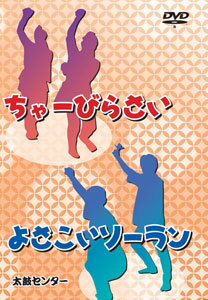 DVD

ちゃーびらさい

よさこいソーラン

太鼓センター